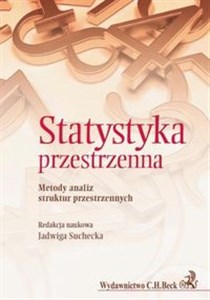 Statystyka przestrzenna

Metody analiz struktur przestrzennych

Redakcja naukowa
Jadwiga Suchecka

Wydawnictwo C.H.Beck